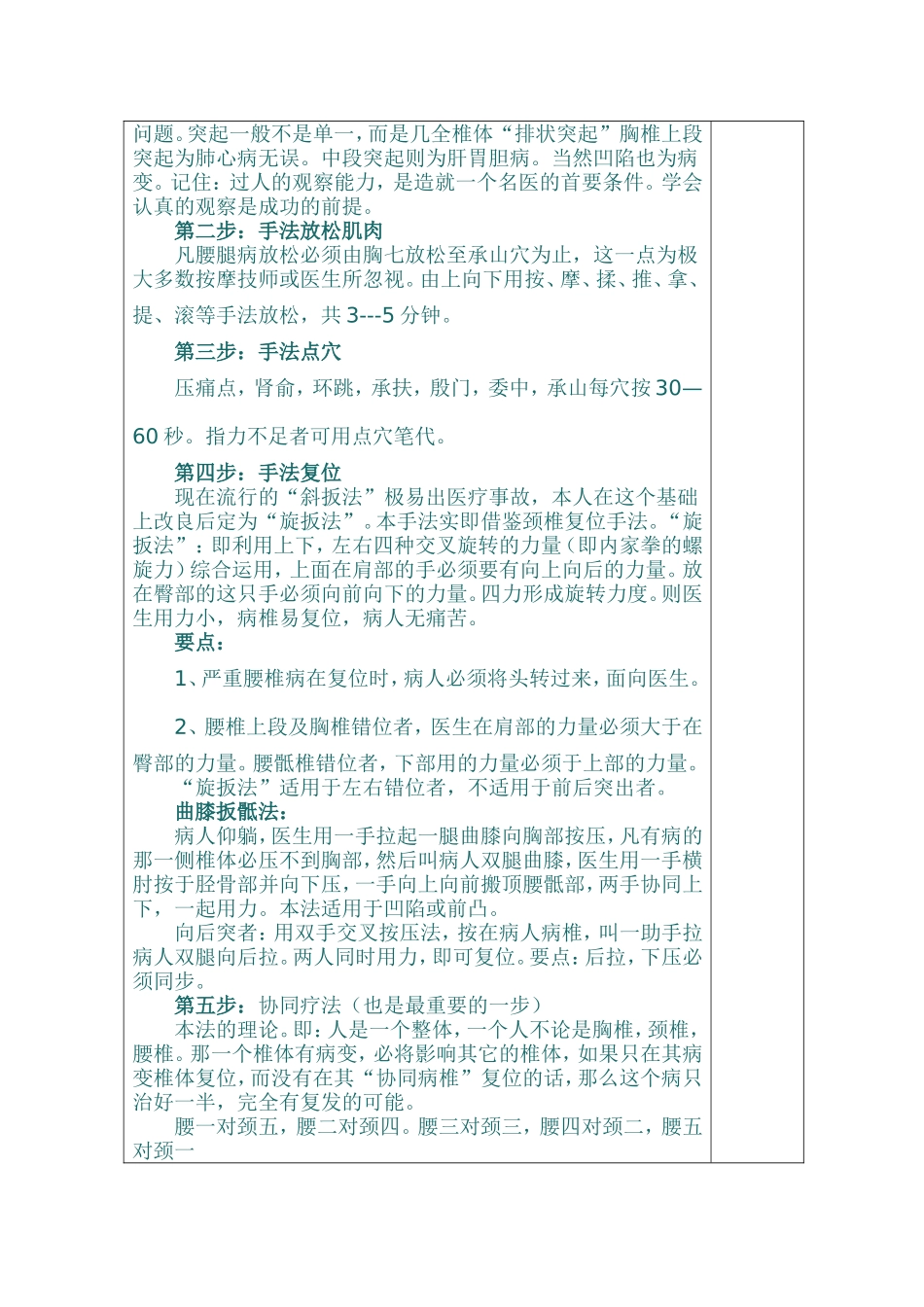 问题。突起一般不是单一，而是几全椎体“排状突起”胸椎上段突起为肺心病无误。中段突起则为肝胃胆病。当然凹陷也为病变。记住：过人的观察能力，是造就一个名医的首要条件。学会认真的观察是成功的前提。

第二步：手法放松肌肉

凡腰腿病放松必须由胸七放松至承山穴为止，这一点为极大多数按摩技师或医生所忽视。由上向下用按、摩、揉、推、拿、提、滚等手法放松，共 3---5 分钟。

第三步：手法点穴

压痛点，肾俞，环跳，承扶，殷门，委中，承山每穴按 30—60 秒。指力不足者可用点穴笔代。

第四步：手法复位

现在流行的“斜扳法”极易出医疗事故，本人在这个基础上改良后定为“旋扳法”。本手法实即借鉴颈椎复位手法。“旋扳法”：即利用上下，左右四种交叉旋转的力量（即内家拳的螺旋力）综合运用，上面在肩部的手必须要有向上向后的力量。放在臀部的这只手必须向前向下的力量。四力形成旋转力度。则医生用力小，病椎易复位，病人无痛苦。

要点：

1、严重腰椎病在复位时，病人必须将头转过来，面向医生。

2、腰椎上段及胸椎错位者，医生在肩部的力量必须大于在臀部的力量。腰骶椎错位者，下部用的力量必须于上部的力量。

“旋扳法”适用于左右错位者，不适用于前后突出者。

曲膝扳骶法：

病人仰躺，医生用一手拉起一腿曲膝向胸部按压，凡有病的那一侧椎体必压不到胸部，然后叫病人双腿曲膝，医生用一手横肘按于胫骨部并向下压，一手向上向前搬顶腰骶部，两手协同上下，一起用力。本法适用于凹陷或前凸。

向后突者：用双手交叉按压法，按在病人病椎，叫一助手拉病人双腿向后拉。两人同时用力，即可复位。要点：后拉，下压必须同步。

第五步：协同疗法（也是最重要的一步）

本法的理论。即：人是一个整体，一个人不论是胸椎，颈椎，腰椎。那一个椎体有病变，必将影响其它的椎体，如果只在其病变椎体复位，而没有在其“协同病椎”复位的话，那么这个病只治好一半，完全有复发的可能。

腰一对颈五，腰二对颈四。腰三对颈三，腰四对颈二，腰五对颈一